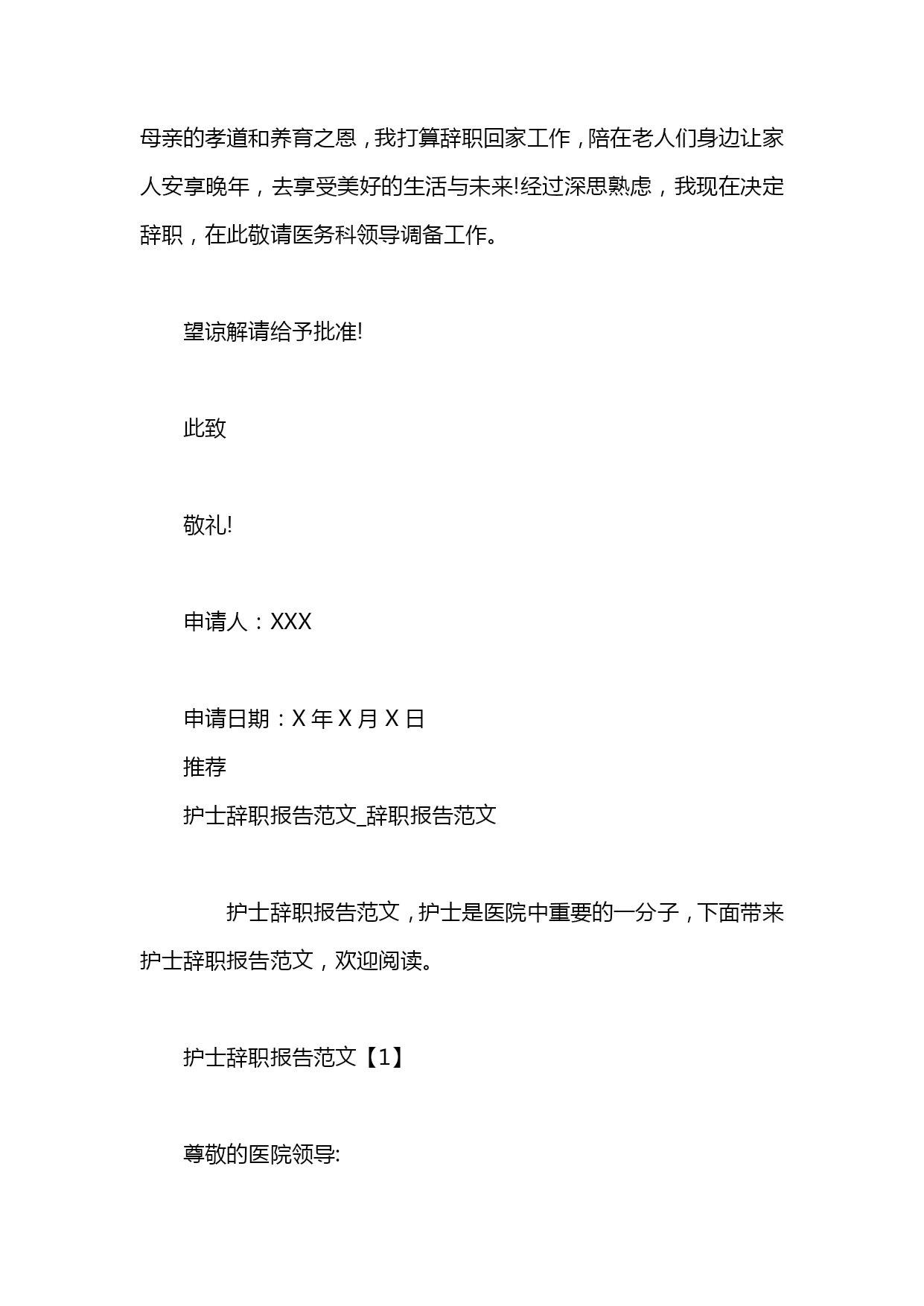 母亲的孝道和养育之恩，我打算辞职回家工作，陪在老人们身边让家人安享晚年，去享受美好的生活与未来!经过深思熟虑，我现在决定辞职，在此敬请医务科领导调备工作。

望谅解请给予批准!

此致

敬礼!

申请人：XXX

申请日期：X 年 X 月 X 日

推荐

护士辞职报告范文_辞职报告范文

护士辞职报告范文，护士是医院中重要的一分子，下面带来护士辞职报告范文，欢迎阅读。

护士辞职报告范文【1】

尊敬的医院领导: